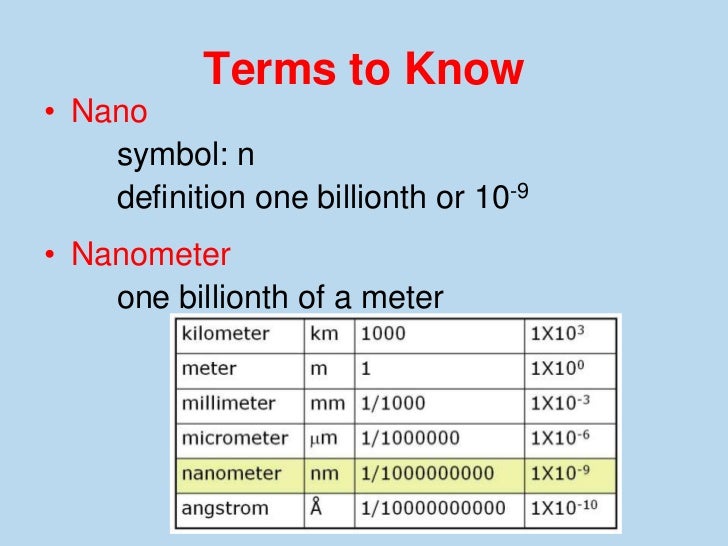 Terms to Know

• Nano

symbol: n

definition one billionth or $10^{-9}$

• Nanometer

one billionth of a meter

| kilometer | km | 1000 | $1X10^{3}$ |
|---|---|---|---|
| meter | m | 1 | $1X10^{0}$ |
| millimeter | mm | 1/1000 | $1X10^{-3}$ |
| micrometer | μm | 1/1000000 | $1X10^{-6}$ |
| nanometer | nm | 1/1000000000 | $1X10^{-9}$ |
| angstrom | Å | 1/10000000000 | $1X10^{-10}$ |